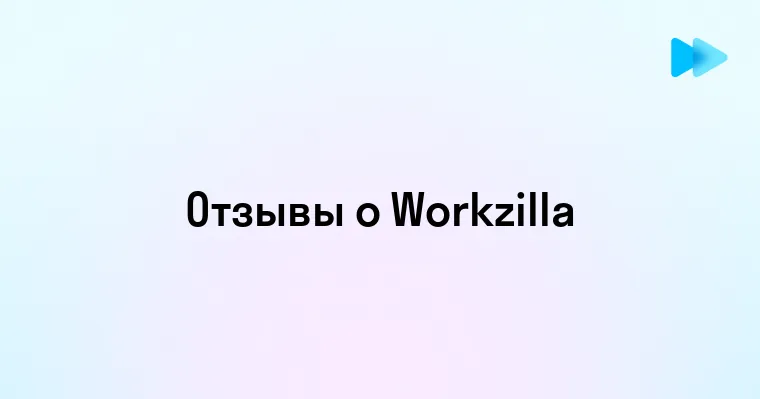 Отзывы о Workzilla